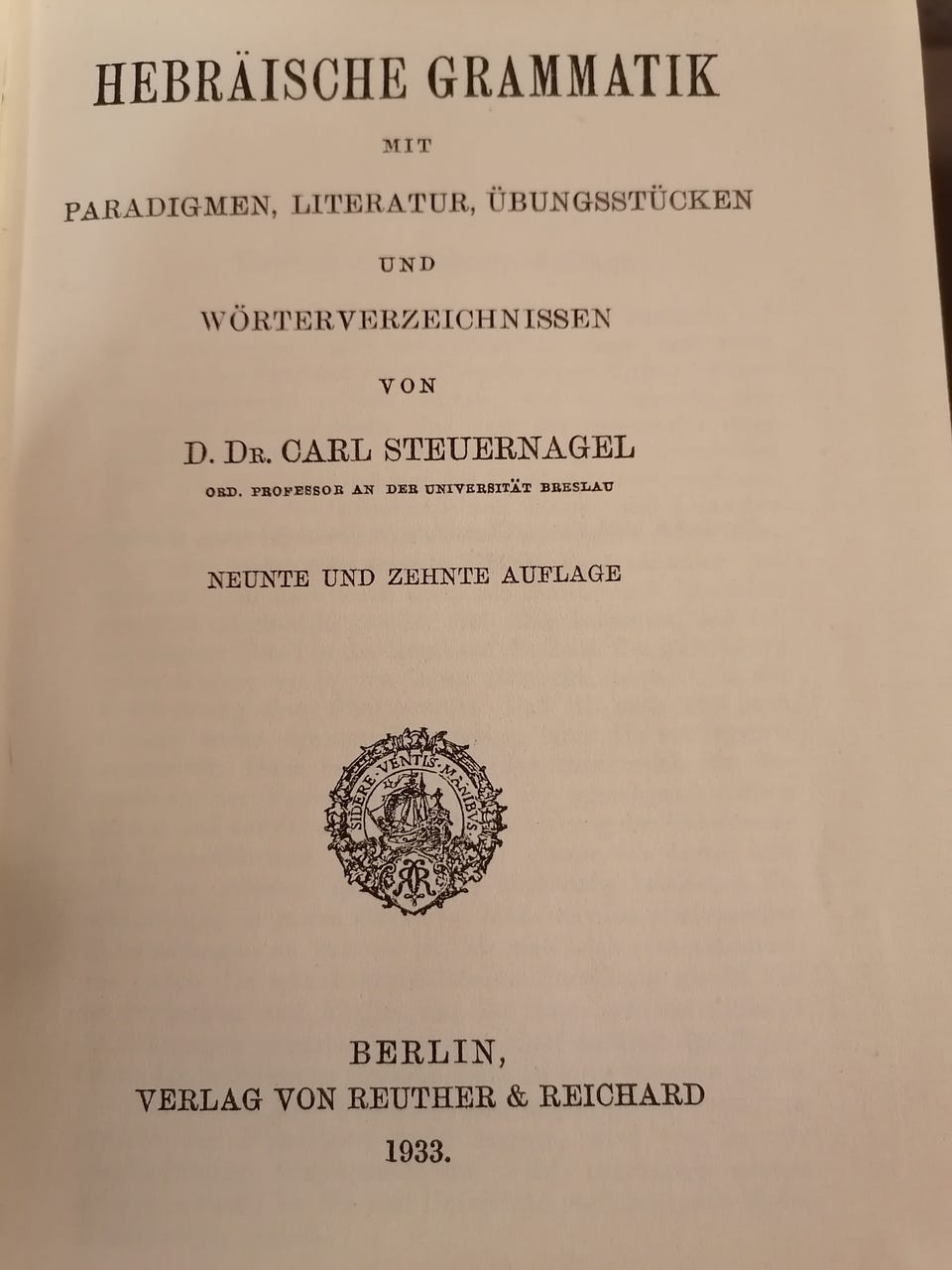 HEBRÄISCHE GRAMMATIK

MIT

PARADIGMEN, LITERATUR, ÜBUNGSSTÜCKEN

UND

WÖRTERVERZEICHNISSEN

VON

D. Dr. CARL STEUERNAGEL

ORD. PROFESSOR AN DER UNIVERSITÄT BRESLAU

NEUNTE UND ZEHNTE AUFLAGE

SIDERE·VENTIS·MANIBVS

BERLIN,
VERLAG VON REUTHER & REICHARD
1933.